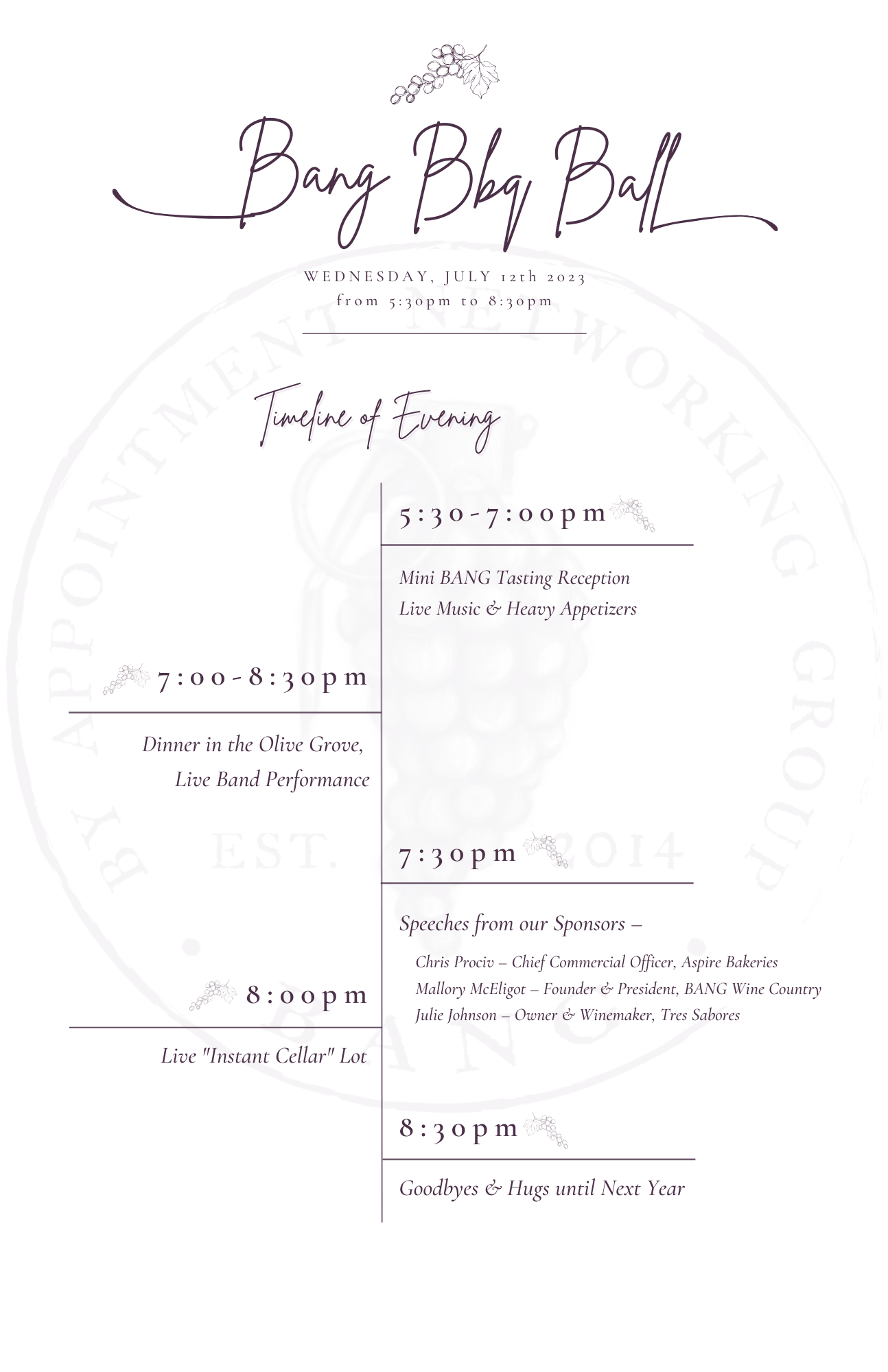 Bang Bbq Ball

WEDNESDAY, JULY 12th 2023
from 5:30pm to 8:30pm

Timeline of Evening

5:30-7:00pm

Mini BANG Tasting Reception
Live Music & Heavy Appetizers

7:00-8:30pm

Dinner in the Olive Grove,
Live Band Performance

7:30pm

Speeches from our Sponsors –

Chris Prociv – Chief Commercial Officer, Aspire Bakeries
Mallory McEligot – Founder & President, BANG Wine Country
Julie Johnson – Owner & Winemaker, Tres Sabores

8:00pm

Live "Instant Cellar" Lot

8:30pm

Goodbyes & Hugs until Next Year

BY APPOINTMENT NETWORKING GROUP
EST. 2014
BANG